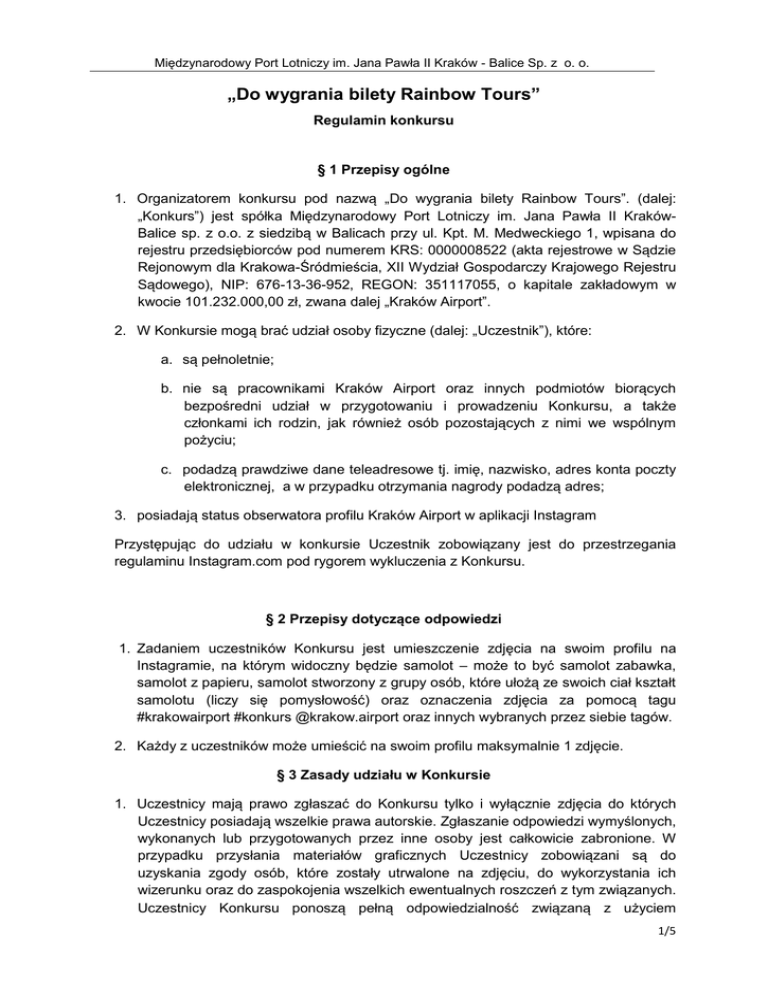 Międzynarodowy Port Lotniczy im. Jana Pawła II Kraków - Balice Sp. z o. o.

„Do wygrania bilety Rainbow Tours”

Regulamin konkursu

§ 1 Przepisy ogólne

1. Organizatorem konkursu pod nazwą „Do wygrania bilety Rainbow Tours”. (dalej: „Konkurs”) jest spółka Międzynarodowy Port Lotniczy im. Jana Pawła II Kraków-Balice sp. z o.o. z siedzibą w Balicach przy ul. Kpt. M. Medweckiego 1, wpisana do rejestru przedsiębiorców pod numerem KRS: 0000008522 (akta rejestrowe w Sądzie Rejonowym dla Krakowa-Śródmieścia, XII Wydział Gospodarczy Krajowego Rejestru Sądowego), NIP: 676-13-36-952, REGON: 351117055, o kapitale zakładowym w kwocie 101.232.000,00 zł, zwana dalej „Kraków Airport”.

2. W Konkursie mogą brać udział osoby fizyczne (dalej: „Uczestnik”), które:

a. są pełnoletnie;

b. nie są pracownikami Kraków Airport oraz innych podmiotów biorących bezpośredni udział w przygotowaniu i prowadzeniu Konkursu, a także członkami ich rodzin, jak również osób pozostających z nimi we wspólnym pożyciu;

c. podadzą prawdziwe dane teleadresowe tj. imię, nazwisko, adres konta poczty elektronicznej, a w przypadku otrzymania nagrody podadzą adres;

3. posiadają status obserwatora profilu Kraków Airport w aplikacji Instagram

Przystępując do udziału w konkursie Uczestnik zobowiązany jest do przestrzegania regulaminu Instagram.com pod rygorem wykluczenia z Konkursu.

§ 2 Przepisy dotyczące odpowiedzi

1. Zadaniem uczestników Konkursu jest umieszczenie zdjęcia na swoim profilu na Instagramie, na którym widoczny będzie samolot – może to być samolot zabawka, samolot z papieru, samolot stworzony z grupy osób, które ułożą ze swoich ciał kształt samolotu (liczy się pomysłowość) oraz oznaczenia zdjęcia za pomocą tagu #krakowairport #konkurs @krakow.airport oraz innych wybranych przez siebie tagów.

2. Każdy z uczestników może umieścić na swoim profilu maksymalnie 1 zdjęcie.

§ 3 Zasady udziału w Konkursie

1. Uczestnicy mają prawo zgłaszać do Konkursu tylko i wyłącznie zdjęcia do których Uczestnicy posiadają wszelkie prawa autorskie. Zgłaszanie odpowiedzi wymyślonych, wykonanych lub przygotowanych przez inne osoby jest całkowicie zabronione. W przypadku przysłania materiałów graficznych Uczestnicy zobowiązani są do uzyskania zgody osób, które zostały utrwalone na zdjęciu, do wykorzystania ich wizerunku oraz do zaspokojenia wszelkich ewentualnych roszczeń z tym związanych. Uczestnicy Konkursu ponoszą pełną odpowiedzialność związaną z użyciem

1/5